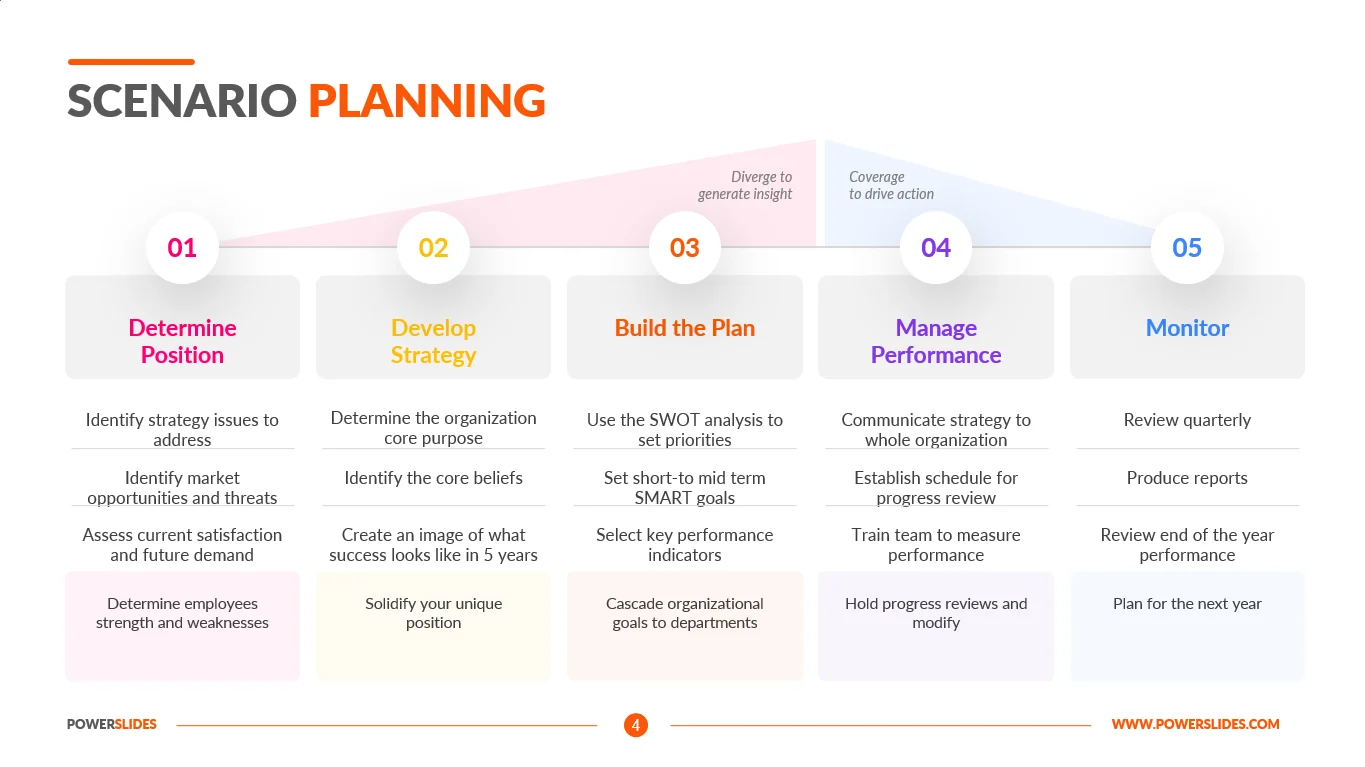 SCENARIO PLANNING

Diverge to generate insight

Coverage to drive action

01

Determine Position

Identify strategy issues to address

Identify market opportunities and threats

Assess current satisfaction and future demand

Determine employees strength and weaknesses

02

Develop Strategy

Determine the organization core purpose

Identify the core beliefs

Create an image of what success looks like in 5 years

Solidify your unique position

03

Build the Plan

Use the SWOT analysis to set priorities

Set short-to mid term SMART goals

Select key performance indicators

Cascade organizational goals to departments

04

Manage Performance

Communicate strategy to whole organization

Establish schedule for progress review

Train team to measure performance

Hold progress reviews and modify

05

Monitor

Review quarterly

Produce reports

Review end of the year performance

Plan for the next year

POWERSLIDES

4

WWW.POWERSLIDES.COM